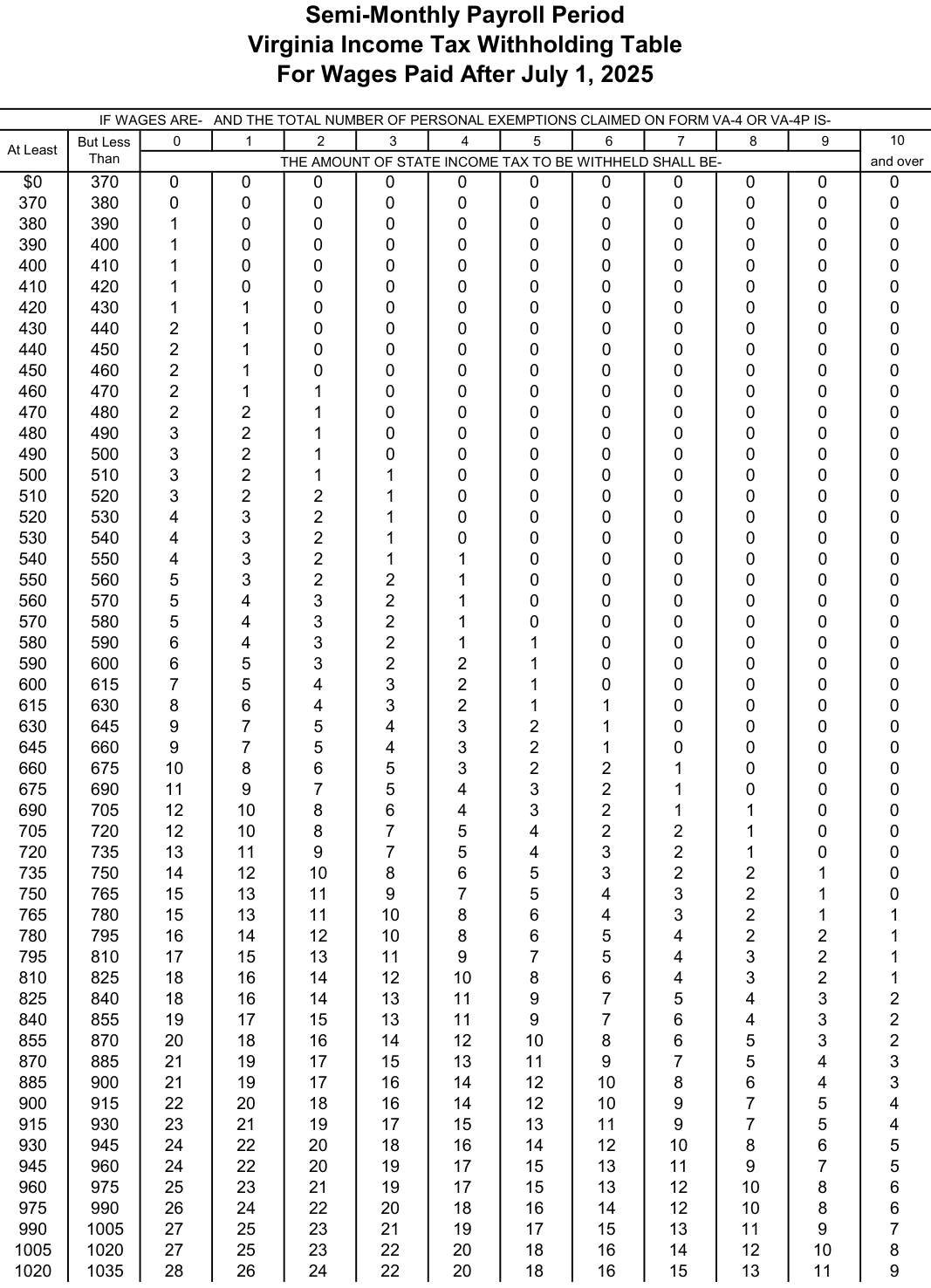 Semi-Monthly Payroll Period
Virginia Income Tax Withholding Table
For Wages Paid After July 1, 2025

IF WAGES ARE- AND THE TOTAL NUMBER OF PERSONAL EXEMPTIONS CLAIMED ON FORM VA-4 OR VA-4P IS-

THE AMOUNT OF STATE INCOME TAX TO BE WITHHELD SHALL BE-

| At Least | But Less Than | 0 | 1 | 2 | 3 | 4 | 5 | 6 | 7 | 8 | 9 | 10 and over |
|---|---|---|---|---|---|---|---|---|---|---|---|---|
| $0 | 370 | 0 | 0 | 0 | 0 | 0 | 0 | 0 | 0 | 0 | 0 | 0 |
| 370 | 380 | 0 | 0 | 0 | 0 | 0 | 0 | 0 | 0 | 0 | 0 | 0 |
| 380 | 390 | 1 | 0 | 0 | 0 | 0 | 0 | 0 | 0 | 0 | 0 | 0 |
| 390 | 400 | 1 | 0 | 0 | 0 | 0 | 0 | 0 | 0 | 0 | 0 | 0 |
| 400 | 410 | 1 | 0 | 0 | 0 | 0 | 0 | 0 | 0 | 0 | 0 | 0 |
| 410 | 420 | 1 | 0 | 0 | 0 | 0 | 0 | 0 | 0 | 0 | 0 | 0 |
| 420 | 430 | 1 | 1 | 0 | 0 | 0 | 0 | 0 | 0 | 0 | 0 | 0 |
| 430 | 440 | 2 | 1 | 0 | 0 | 0 | 0 | 0 | 0 | 0 | 0 | 0 |
| 440 | 450 | 2 | 1 | 0 | 0 | 0 | 0 | 0 | 0 | 0 | 0 | 0 |
| 450 | 460 | 2 | 1 | 0 | 0 | 0 | 0 | 0 | 0 | 0 | 0 | 0 |
| 460 | 470 | 2 | 1 | 1 | 0 | 0 | 0 | 0 | 0 | 0 | 0 | 0 |
| 470 | 480 | 2 | 2 | 1 | 0 | 0 | 0 | 0 | 0 | 0 | 0 | 0 |
| 480 | 490 | 3 | 2 | 1 | 0 | 0 | 0 | 0 | 0 | 0 | 0 | 0 |
| 490 | 500 | 3 | 2 | 1 | 0 | 0 | 0 | 0 | 0 | 0 | 0 | 0 |
| 500 | 510 | 3 | 2 | 1 | 1 | 0 | 0 | 0 | 0 | 0 | 0 | 0 |
| 510 | 520 | 3 | 2 | 2 | 1 | 0 | 0 | 0 | 0 | 0 | 0 | 0 |
| 520 | 530 | 4 | 3 | 2 | 1 | 0 | 0 | 0 | 0 | 0 | 0 | 0 |
| 530 | 540 | 4 | 3 | 2 | 1 | 0 | 0 | 0 | 0 | 0 | 0 | 0 |
| 540 | 550 | 4 | 3 | 2 | 1 | 1 | 0 | 0 | 0 | 0 | 0 | 0 |
| 550 | 560 | 5 | 3 | 2 | 2 | 1 | 0 | 0 | 0 | 0 | 0 | 0 |
| 560 | 570 | 5 | 4 | 3 | 2 | 1 | 0 | 0 | 0 | 0 | 0 | 0 |
| 570 | 580 | 5 | 4 | 3 | 2 | 1 | 0 | 0 | 0 | 0 | 0 | 0 |
| 580 | 590 | 6 | 4 | 3 | 2 | 1 | 1 | 0 | 0 | 0 | 0 | 0 |
| 590 | 600 | 6 | 5 | 3 | 2 | 2 | 1 | 0 | 0 | 0 | 0 | 0 |
| 600 | 615 | 7 | 5 | 4 | 3 | 2 | 1 | 0 | 0 | 0 | 0 | 0 |
| 615 | 630 | 8 | 6 | 4 | 3 | 2 | 1 | 1 | 0 | 0 | 0 | 0 |
| 630 | 645 | 9 | 7 | 5 | 4 | 3 | 2 | 1 | 0 | 0 | 0 | 0 |
| 645 | 660 | 9 | 7 | 5 | 4 | 3 | 2 | 1 | 0 | 0 | 0 | 0 |
| 660 | 675 | 10 | 8 | 6 | 5 | 3 | 2 | 2 | 1 | 0 | 0 | 0 |
| 675 | 690 | 11 | 9 | 7 | 5 | 4 | 3 | 2 | 1 | 0 | 0 | 0 |
| 690 | 705 | 12 | 10 | 8 | 6 | 4 | 3 | 2 | 1 | 1 | 0 | 0 |
| 705 | 720 | 12 | 10 | 8 | 7 | 5 | 4 | 2 | 2 | 1 | 0 | 0 |
| 720 | 735 | 13 | 11 | 9 | 7 | 5 | 4 | 3 | 2 | 1 | 0 | 0 |
| 735 | 750 | 14 | 12 | 10 | 8 | 6 | 5 | 3 | 2 | 2 | 1 | 0 |
| 750 | 765 | 15 | 13 | 11 | 9 | 7 | 5 | 4 | 3 | 2 | 1 | 0 |
| 765 | 780 | 15 | 13 | 11 | 10 | 8 | 6 | 4 | 3 | 2 | 1 | 1 |
| 780 | 795 | 16 | 14 | 12 | 10 | 8 | 6 | 5 | 4 | 2 | 2 | 1 |
| 795 | 810 | 17 | 15 | 13 | 11 | 9 | 7 | 5 | 4 | 3 | 2 | 1 |
| 810 | 825 | 18 | 16 | 14 | 12 | 10 | 8 | 6 | 4 | 3 | 2 | 1 |
| 825 | 840 | 18 | 16 | 14 | 13 | 11 | 9 | 7 | 5 | 4 | 3 | 2 |
| 840 | 855 | 19 | 17 | 15 | 13 | 11 | 9 | 7 | 6 | 4 | 3 | 2 |
| 855 | 870 | 20 | 18 | 16 | 14 | 12 | 10 | 8 | 6 | 5 | 3 | 2 |
| 870 | 885 | 21 | 19 | 17 | 15 | 13 | 11 | 9 | 7 | 5 | 4 | 3 |
| 885 | 900 | 21 | 19 | 17 | 16 | 14 | 12 | 10 | 8 | 6 | 4 | 3 |
| 900 | 915 | 22 | 20 | 18 | 16 | 14 | 12 | 10 | 9 | 7 | 5 | 4 |
| 915 | 930 | 23 | 21 | 19 | 17 | 15 | 13 | 11 | 9 | 7 | 5 | 4 |
| 930 | 945 | 24 | 22 | 20 | 18 | 16 | 14 | 12 | 10 | 8 | 6 | 5 |
| 945 | 960 | 24 | 22 | 20 | 19 | 17 | 15 | 13 | 11 | 9 | 7 | 5 |
| 960 | 975 | 25 | 23 | 21 | 19 | 17 | 15 | 13 | 12 | 10 | 8 | 6 |
| 975 | 990 | 26 | 24 | 22 | 20 | 18 | 16 | 14 | 12 | 10 | 8 | 6 |
| 990 | 1005 | 27 | 25 | 23 | 21 | 19 | 17 | 15 | 13 | 11 | 9 | 7 |
| 1005 | 1020 | 27 | 25 | 23 | 22 | 20 | 18 | 16 | 14 | 12 | 10 | 8 |
| 1020 | 1035 | 28 | 26 | 24 | 22 | 20 | 18 | 16 | 15 | 13 | 11 | 9 |